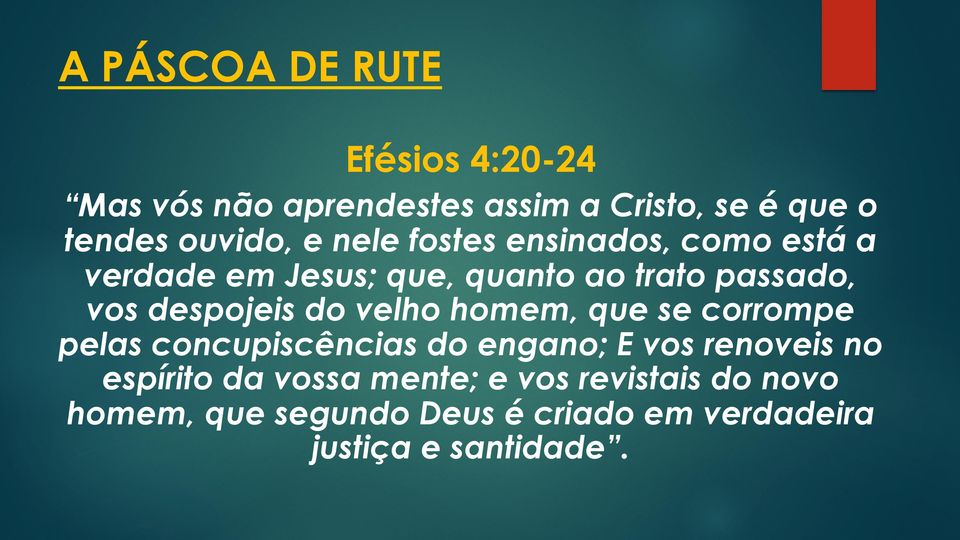 A PÁSCOA DE RUTE

Efésios 4:20-24

“Mas vós não aprendestes assim a Cristo, se é que o tendes ouvido, e nele fostes ensinados, como está a verdade em Jesus; que, quanto ao trato passado, vos despojeis do velho homem, que se corrompe pelas concupiscências do engano; E vos renoveis no espírito da vossa mente; e vos revistais do novo homem, que segundo Deus é criado em verdadeira justiça e santidade”.